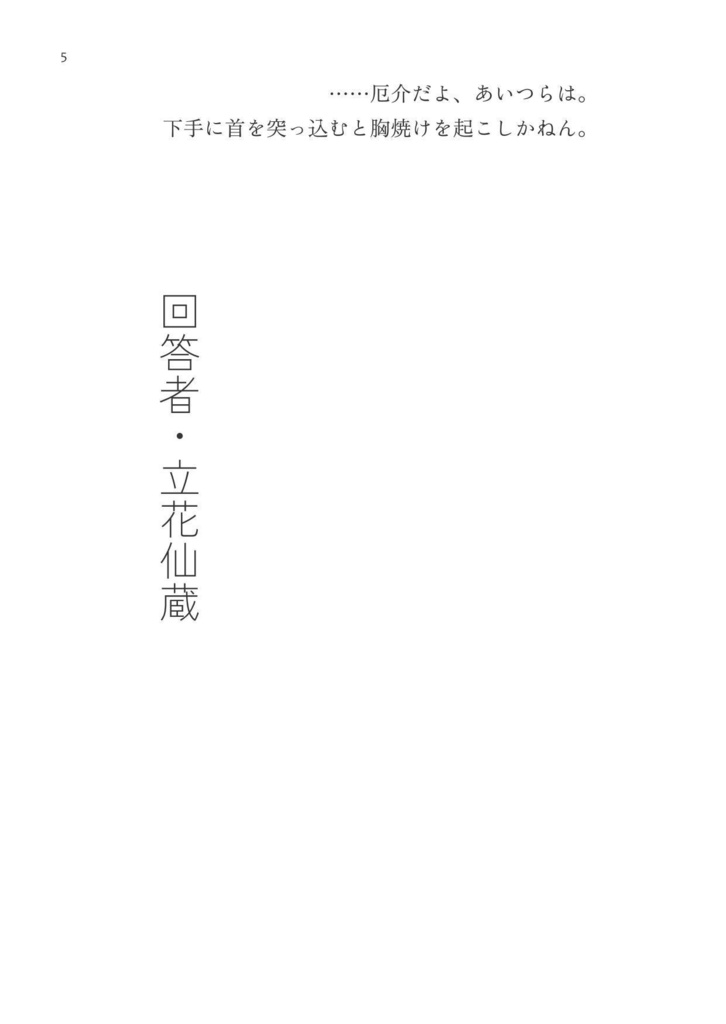 5

……厄介だよ、あいつらは。
下手に首を突っ込むと胸焼けを起こしかねん。

回答者・立花仙蔵